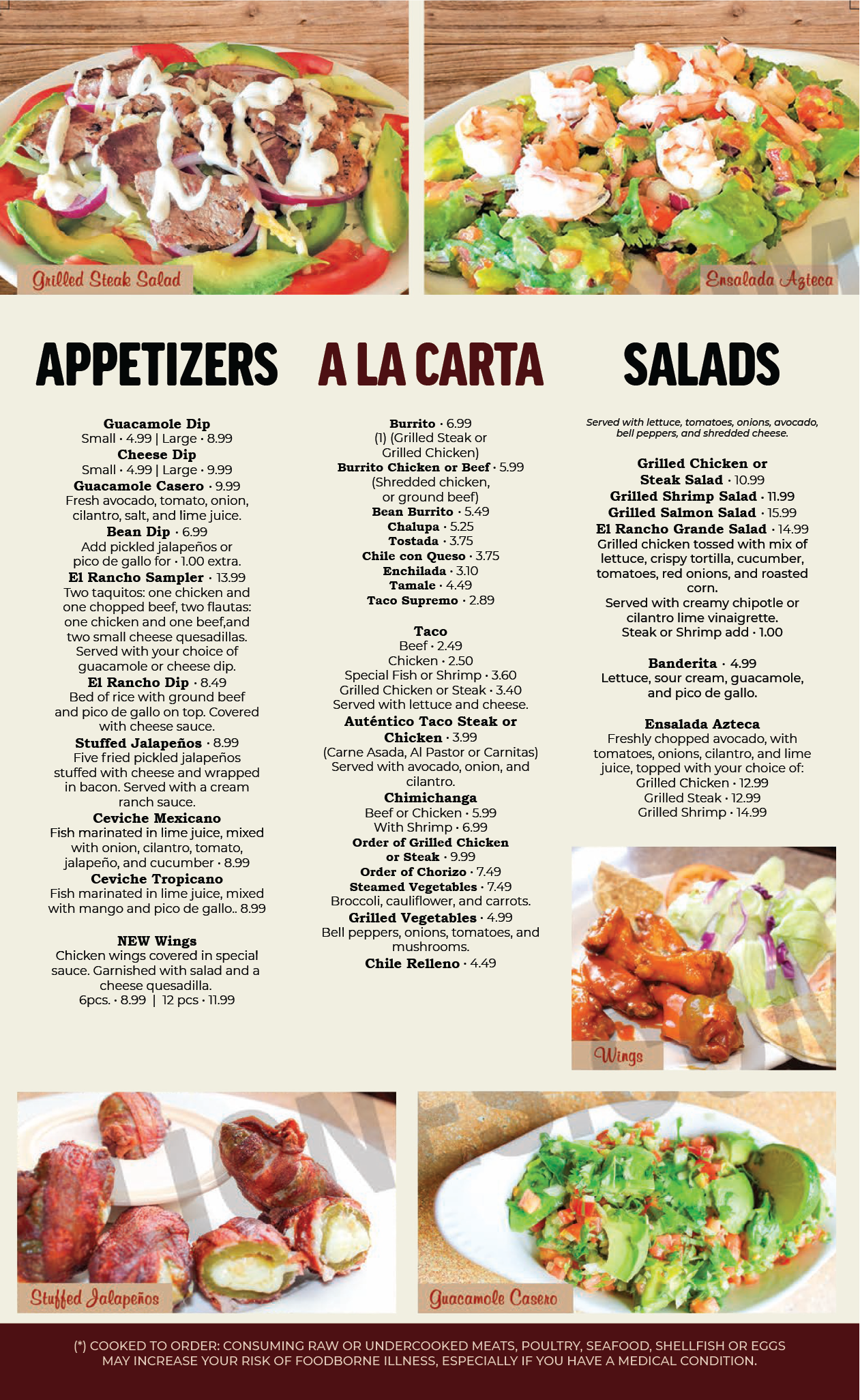 Grilled Steak Salad

Ensalada Azteca

APPETIZERS

Guacamole Dip
Small · 4.99 | Large · 8.99
Cheese Dip
Small · 4.99 | Large · 9.99
Guacamole Casero · 9.99
Fresh avocado, tomato, onion, cilantro, salt, and lime juice.
Bean Dip · 6.99
Add pickled jalapeños or pico de gallo for · 1.00 extra.
El Rancho Sampler · 13.99
Two taquitos: one chicken and one chopped beef, two flautas: one chicken and one beef,and two small cheese quesadillas. Served with your choice of guacamole or cheese dip.
El Rancho Dip · 8.49
Bed of rice with ground beef and pico de gallo on top. Covered with cheese sauce.
Stuffed Jalapeños · 8.99
Five fried pickled jalapeños stuffed with cheese and wrapped in bacon. Served with a cream ranch sauce.
Ceviche Mexicano
Fish marinated in lime juice, mixed with onion, cilantro, tomato, jalapeño, and cucumber · 8.99
Ceviche Tropicano
Fish marinated in lime juice, mixed with mango and pico de gallo.. 8.99

NEW Wings
Chicken wings covered in special sauce. Garnished with salad and a cheese quesadilla.
6pcs. · 8.99 | 12 pcs · 11.99

A LA CARTA

Burrito · 6.99
(1) (Grilled Steak or Grilled Chicken)
Burrito Chicken or Beef · 5.99
(Shredded chicken, or ground beef)
Bean Burrito · 5.49
Chalupa · 5.25
Tostada · 3.75
Chile con Queso · 3.75
Enchilada · 3.10
Tamale · 4.49
Taco Supremo · 2.89

Taco
Beef · 2.49
Chicken · 2.50
Special Fish or Shrimp · 3.60
Grilled Chicken or Steak · 3.40
Served with lettuce and cheese.
Auténtico Taco Steak or Chicken · 3.99
(Carne Asada, Al Pastor or Carnitas)
Served with avocado, onion, and cilantro.
Chimichanga
Beef or Chicken · 5.99
With Shrimp · 6.99
Order of Grilled Chicken or Steak · 9.99
Order of Chorizo · 7.49
Steamed Vegetables · 7.49
Broccoli, cauliflower, and carrots.
Grilled Vegetables · 4.99
Bell peppers, onions, tomatoes, and mushrooms.
Chile Relleno · 4.49

SALADS

Served with lettuce, tomatoes, onions, avocado, bell peppers, and shredded cheese.

Grilled Chicken or Steak Salad · 10.99
Grilled Shrimp Salad · 11.99
Grilled Salmon Salad · 15.99
El Rancho Grande Salad · 14.99
Grilled chicken tossed with mix of lettuce, crispy tortilla, cucumber, tomatoes, red onions, and roasted corn.
Served with creamy chipotle or cilantro lime vinaigrette.
Steak or Shrimp add · 1.00

Banderita · 4.99
Lettuce, sour cream, guacamole, and pico de gallo.

Ensalada Azteca
Freshly chopped avocado, with tomatoes, onions, cilantro, and lime juice, topped with your choice of:
Grilled Chicken · 12.99
Grilled Steak · 12.99
Grilled Shrimp · 14.99

Wings

Stuffed Jalapeños

Guacamole Casero

(*) COOKED TO ORDER: CONSUMING RAW OR UNDERCOOKED MEATS, POULTRY, SEAFOOD, SHELLFISH OR EGGS MAY INCREASE YOUR RISK OF FOODBORNE ILLNESS, ESPECIALLY IF YOU HAVE A MEDICAL CONDITION.